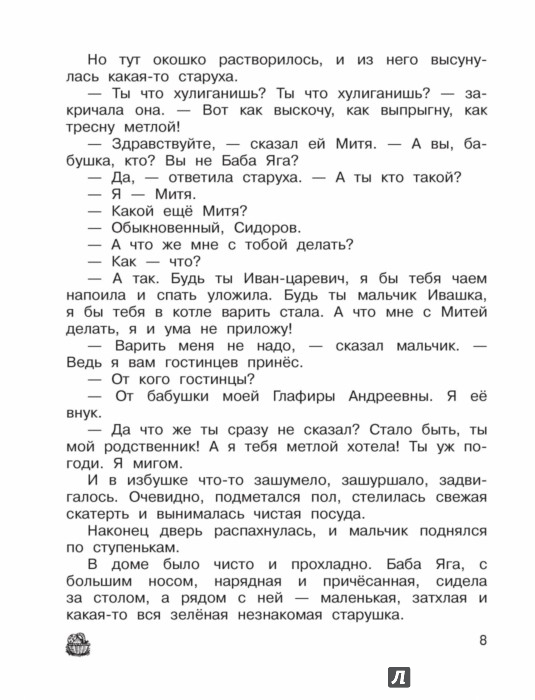 Но тут окошко растворилось, и из него высунулась какая-то старуха.

— Ты что хулиганишь? Ты что хулиганишь? — закричала она. — Вот как выскочу, как выпрыгну, как тресну метлой!

— Здравствуйте, — сказал ей Митя. — А вы, бабушка, кто? Вы не Баба Яга?

— Да, — ответила старуха. — А ты кто такой?

— Я — Митя.

— Какой ещё Митя?

— Обыкновенный, Сидоров.

— А что же мне с тобой делать?

— Как — что?

— А так. Будь ты Иван-царевич, я бы тебя чаем напоила и спать уложила. Будь ты мальчик Ивашка, я бы тебя в котле варить стала. А что мне с Митей делать, я и ума не приложу!

— Варить меня не надо, — сказал мальчик. — Ведь я вам гостинцев принёс.

— От кого гостинцы?

— От бабушки моей Глафиры Андреевны. Я её внук.

— Да что же ты сразу не сказал? Стало быть, ты мой родственник! А я тебя метлой хотела! Ты уж погоди. Я мигом.

И в избушке что-то зашумело, зашуршало, задвигалось. Очевидно, подметался пол, стелилась свежая скатерть и вынималась чистая посуда.

Наконец дверь распахнулась, и мальчик поднялся по ступенькам.

В доме было чисто и прохладно. Баба Яга, с большим носом, нарядная и причёсанная, сидела за столом, а рядом с ней — маленькая, затхлая и какая-то вся зелёная незнакомая старушка.

8

Л